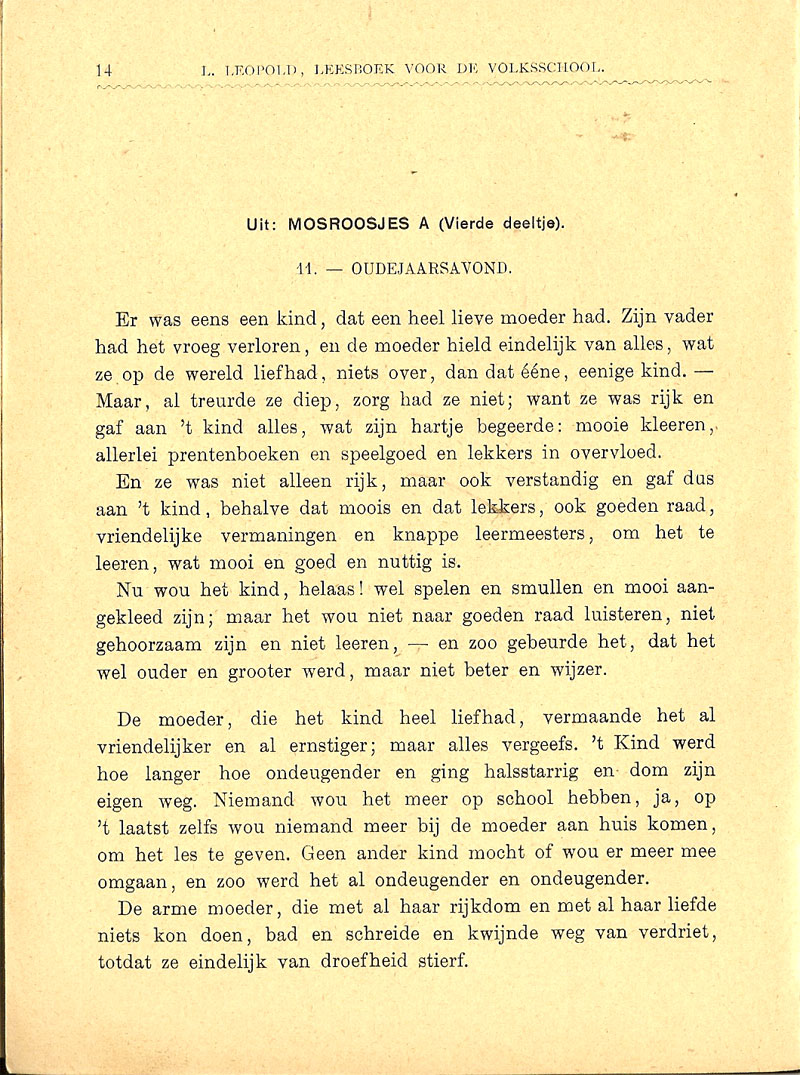 14 L. LEOPOLD, LEESBOEK VOOR DE VOLKSSCHOOL.

Uit: MOSROOSJES A (Vierde deeltje).

11. — OUDEJAARSAVOND.

Er was eens een kind, dat een heel lieve moeder had. Zijn vader had het vroeg verloren, en de moeder hield eindelijk van alles, wat ze op de wereld liefhad, niets over, dan dat ééne, eenige kind. — Maar, al treurde ze diep, zorg had ze niet; want ze was rijk en gaf aan 't kind alles, wat zijn hartje begeerde: mooie kleeren, allerlei prentenboeken en speelgoed en lekkers in overvloed.

En ze was niet alleen rijk, maar ook verstandig en gaf dus aan 't kind, behalve dat moois en dat lekkers, ook goeden raad, vriendelijke vermaningen en knappe leermeesters, om het te leeren, wat mooi en goed en nuttig is.

Nu wou het kind, helaas! wel spelen en smullen en mooi aangekleed zijn; maar het wou niet naar goeden raad luisteren, niet gehoorzaam zijn en niet leeren, — en zoo gebeurde het, dat het wel ouder en grooter werd, maar niet beter en wijzer.

De moeder, die het kind heel liefhad, vermaande het al vriendelijker en al ernstiger; maar alles vergeefs. 't Kind werd hoe langer hoe ondeugender en ging halsstarrig en dom zijn eigen weg. Niemand wou het meer op school hebben, ja, op 't laatst zelfs wou niemand meer bij de moeder aan huis komen, om het les te geven. Geen ander kind mocht of wou er meer mee omgaan, en zoo werd het al ondeugender en ondeugender.

De arme moeder, die met al haar rijkdom en met al haar liefde niets kon doen, bad en schreide en kwijnde weg van verdriet, totdat ze eindelijk van droefheid stierf.